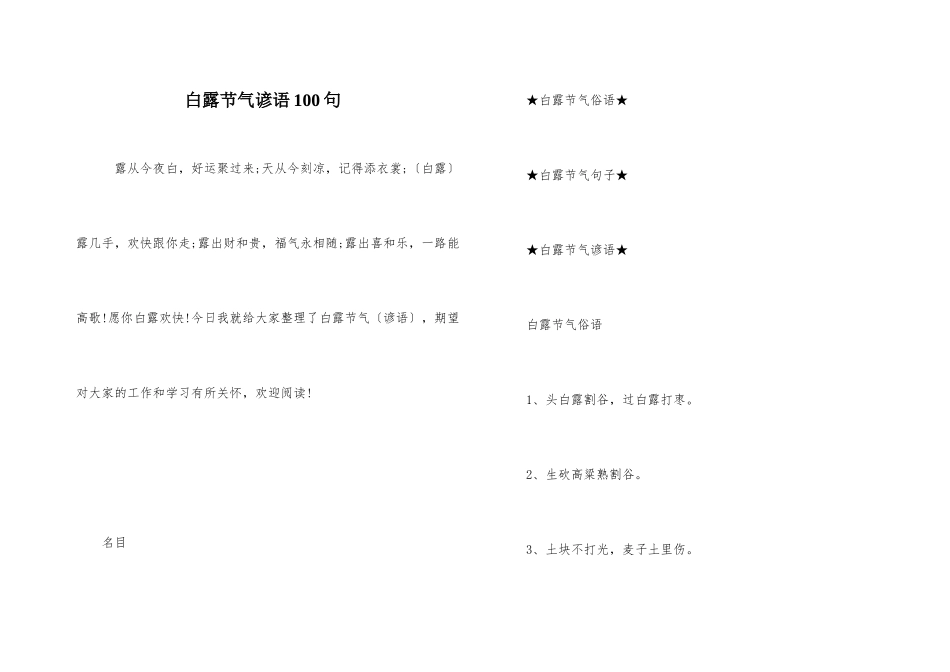 白露节气谚语100句

露从今夜白，好运聚过来;天从今刻凉，记得添衣裳;〔白露〕露几手，欢快跟你走;露出财和贵，福气永相随;露出喜和乐，一路能高歌!愿你白露欢快!今日我就给大家整理了白露节气〔谚语〕，期望对大家的工作和学习有所关怀，欢迎阅读!

名目

★白露节气俗语★

★白露节气句子★

★白露节气谚语★

白露节气俗语

1、头白露割谷，过白露打枣。

2、生砍高粱熟割谷。

3、土块不打光，麦子土里伤。